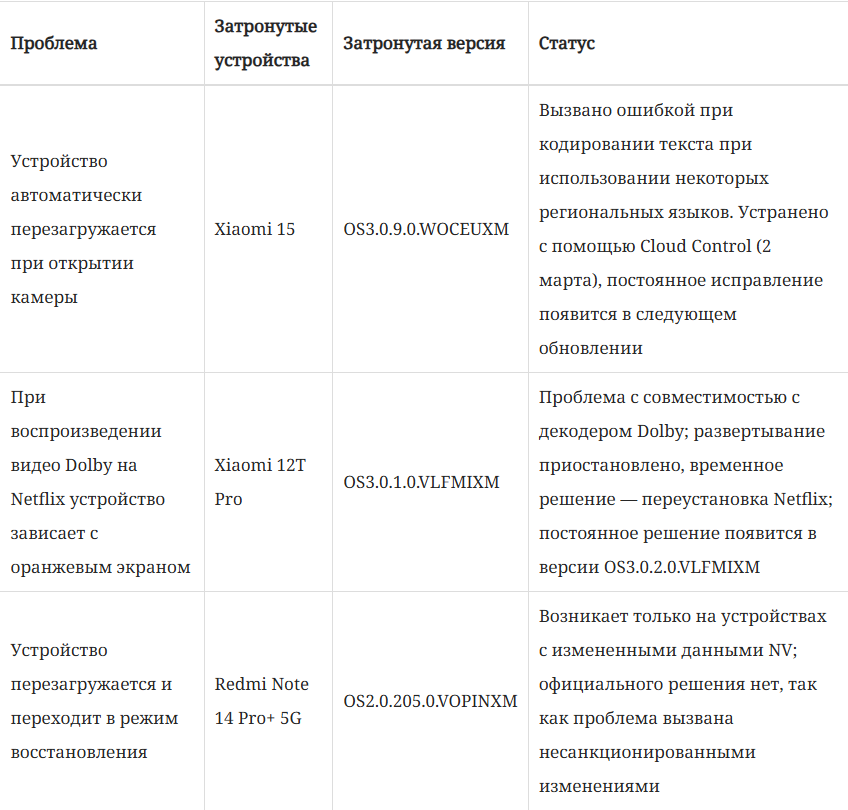 | Проблема | Затронутые устройства | Затронутая версия | Статус |
|---|---|---|---|
| Устройство автоматически перезагружается при открытии камеры | Xiaomi 15 | OS3.0.9.0.WOCEUXM | Вызвано ошибкой при кодировании текста при использовании некоторых региональных языков. Устранено с помощью Cloud Control (2 марта), постоянное исправление появится в следующем обновлении |
| При воспроизведении видео Dolby на Netflix устройство зависает с оранжевым экраном | Xiaomi 12T Pro | OS3.0.1.0.VLFMIXM | Проблема с совместимостью с декодером Dolby; развертывание приостановлено, временное решение — переустановка Netflix; постоянное решение появится в версии OS3.0.2.0.VLFMIXM |
| Устройство перезагружается и переходит в режим восстановления | Redmi Note 14 Pro+ 5G | OS2.0.205.0.VOPINXM | Возникает только на устройствах с измененными данными NV; официального решения нет, так как проблема вызвана несанкционированными изменениями |